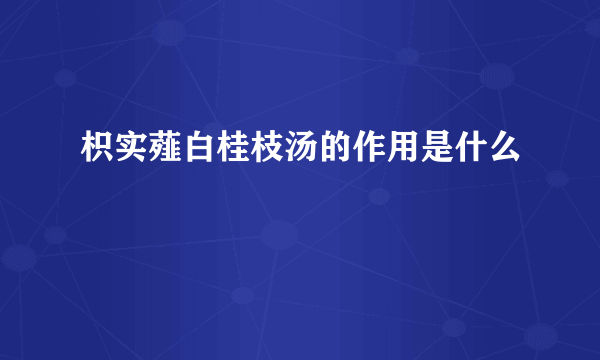 枳实薤白桂枝汤的作用是什么